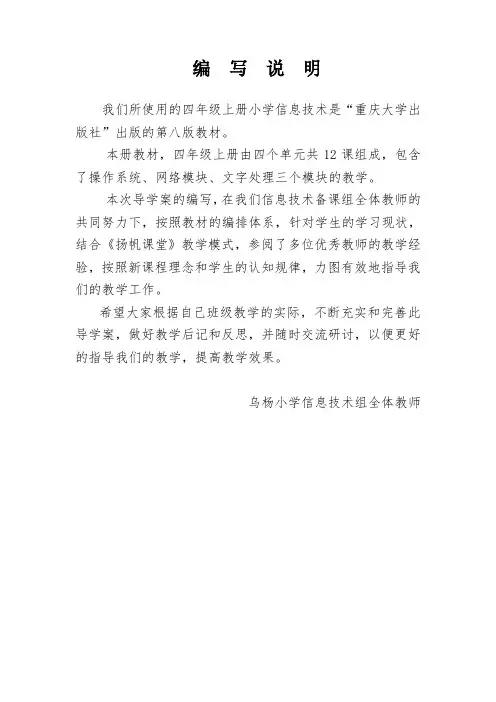 编 写 说 明

我们所使用的四年级上册小学信息技术是“重庆大学出版社”出版的第八版教材。

本册教材，四年级上册由四个单元共 12 课组成，包含了操作系统、网络模块、文字处理三个模块的教学。

本次导学案的编写，在我们信息技术备课组全体教师的共同努力下，按照教材的编排体系，针对学生的学习现状，结合《扬帆课堂》教学模式，参阅了多位优秀教师的教学经验，按照新课程理念和学生的认知规律，力图有效地指导我们的教学工作。

希望大家根据自己班级教学的实际，不断充实和完善此导学案，做好教学后记和反思，并随时交流研讨，以便更好的指导我们的教学，提高教学效果。

乌杨小学信息技术组全体教师